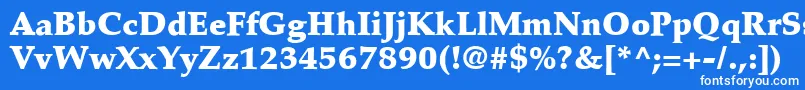 AaBbCcDdEeFfGgHhIiJjKkLlMmNnOoPpQqRrSs
VvWwXxYyZz1234567890(!@#$%?&[*^;=+-/.,:])
fontsforyou.com